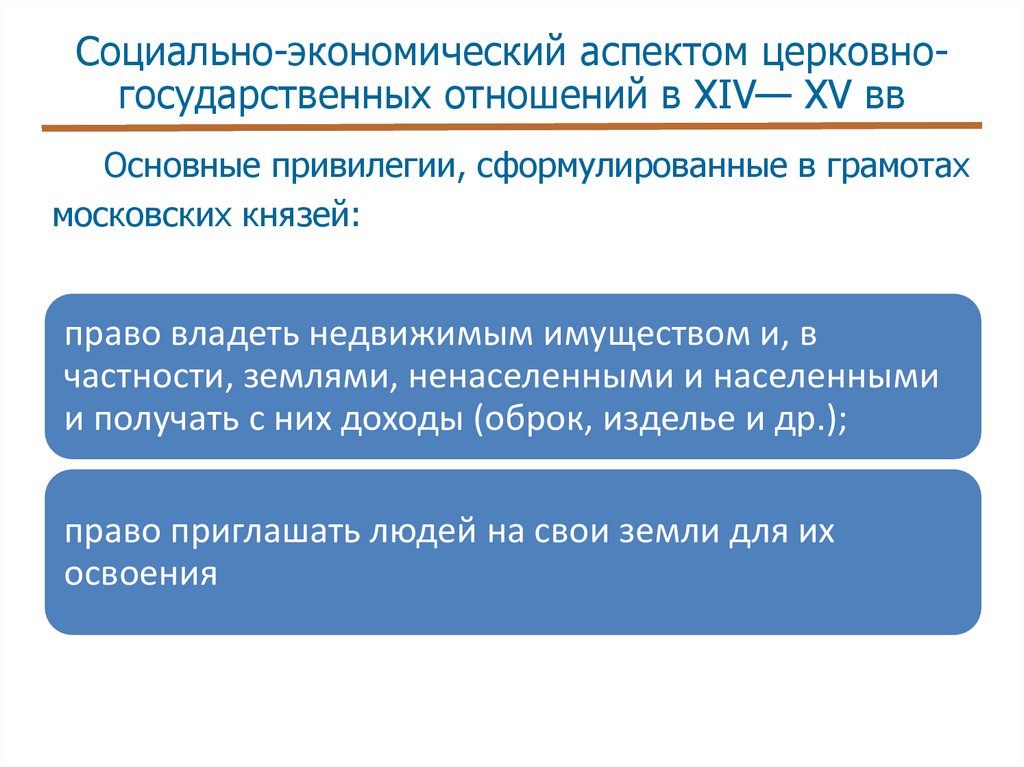 Социально-экономический аспектом церковно-государственных отношений в XIV— XV вв

Основные привилегии, сформулированные в грамотах московских князей:

право владеть недвижимым имуществом и, в частности, землями, ненаселенными и населенными и получать с них доходы (оброк, изделье и др.);

право приглашать людей на свои земли для их освоения